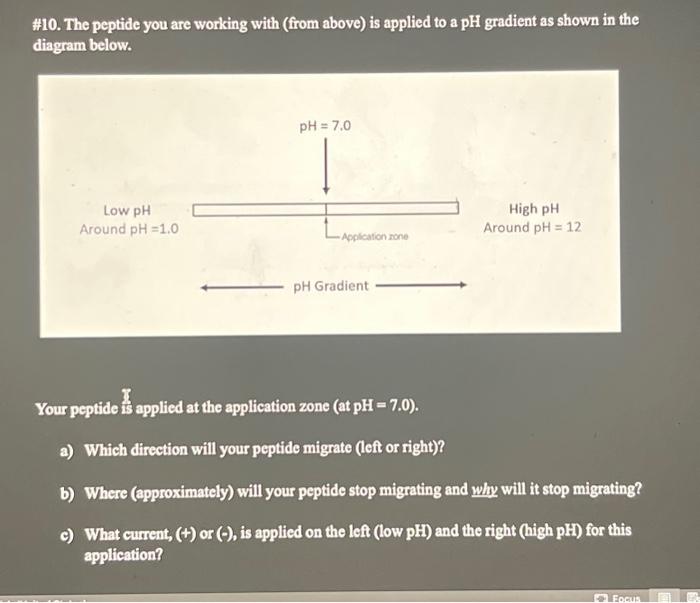 #10. The peptide you are working with (from above) is applied to a pH gradient as shown in the diagram below.

pH = 7.0

Low pH
Around pH =1.0

Application zone

High pH
Around pH = 12

pH Gradient

Your peptide is applied at the application zone (at pH = 7.0).

a) Which direction will your peptide migrate (left or right)?

b) Where (approximately) will your peptide stop migrating and why will it stop migrating?

c) What current, (+) or (-), is applied on the left (low pH) and the right (high pH) for this application?

Focus